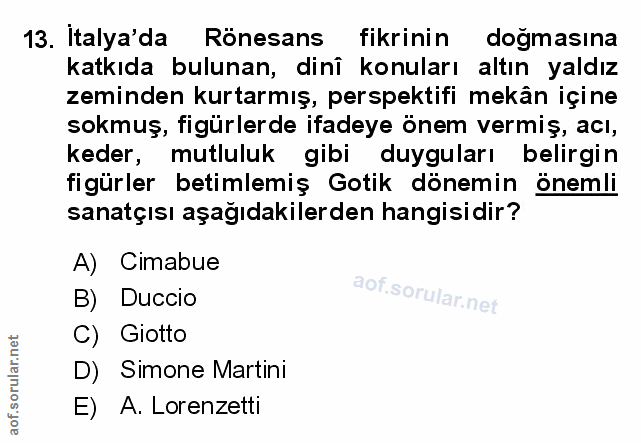 13. İtalya'da Rönesans fikrinin doğmasına katkıda bulunan, dinî konuları altın yaldız zeminden kurtarmış, perspektifi mekân içine sokmuş, figürlerde ifadeye önem vermiş, acı, keder, mutluluk gibi duyguları belirgin figürler betimlemiş Gotik dönemin önemli sanatçısı aşağıdakilerden hangisidir?

A) Cimabue
B) Duccio
C) Giotto
D) Simone Martini
E) A. Lorenzetti

aof.sorular.net